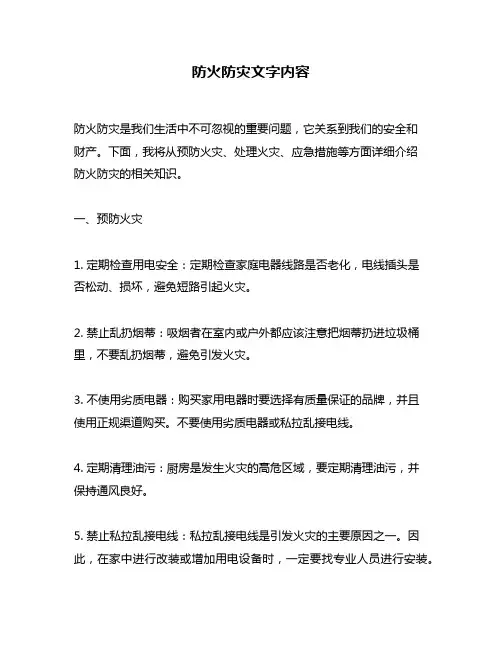 防火防灾文字内容

防火防灾是我们生活中不可忽视的重要问题，它关系到我们的安全和财产。下面，我将从预防火灾、处理火灾、应急措施等方面详细介绍防火防灾的相关知识。

一、预防火灾

1. 定期检查用电安全：定期检查家庭电器线路是否老化，电线插头是否松动、损坏，避免短路引起火灾。

2. 禁止乱扔烟蒂：吸烟者在室内或户外都应该注意把烟蒂扔进垃圾桶里，不要乱扔烟蒂，避免引发火灾。

3. 不使用劣质电器：购买家用电器时要选择有质量保证的品牌，并且使用正规渠道购买。不要使用劣质电器或私拉乱接电线。

4. 定期清理油污：厨房是发生火灾的高危区域，要定期清理油污，并保持通风良好。

5. 禁止私拉乱接电线：私拉乱接电线是引发火灾的主要原因之一。因此，在家中进行改装或增加用电设备时，一定要找专业人员进行安装。